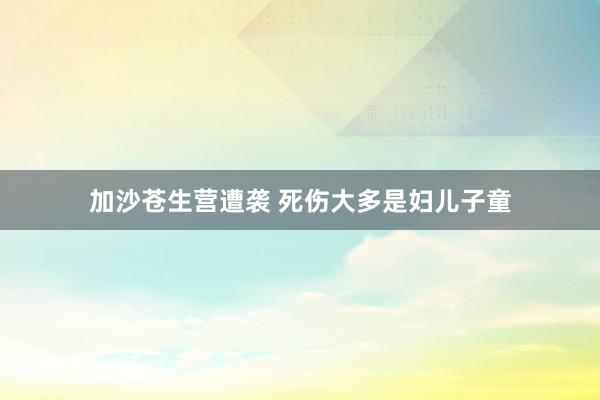 加沙苍生营遭袭 死伤大多是妇儿子童